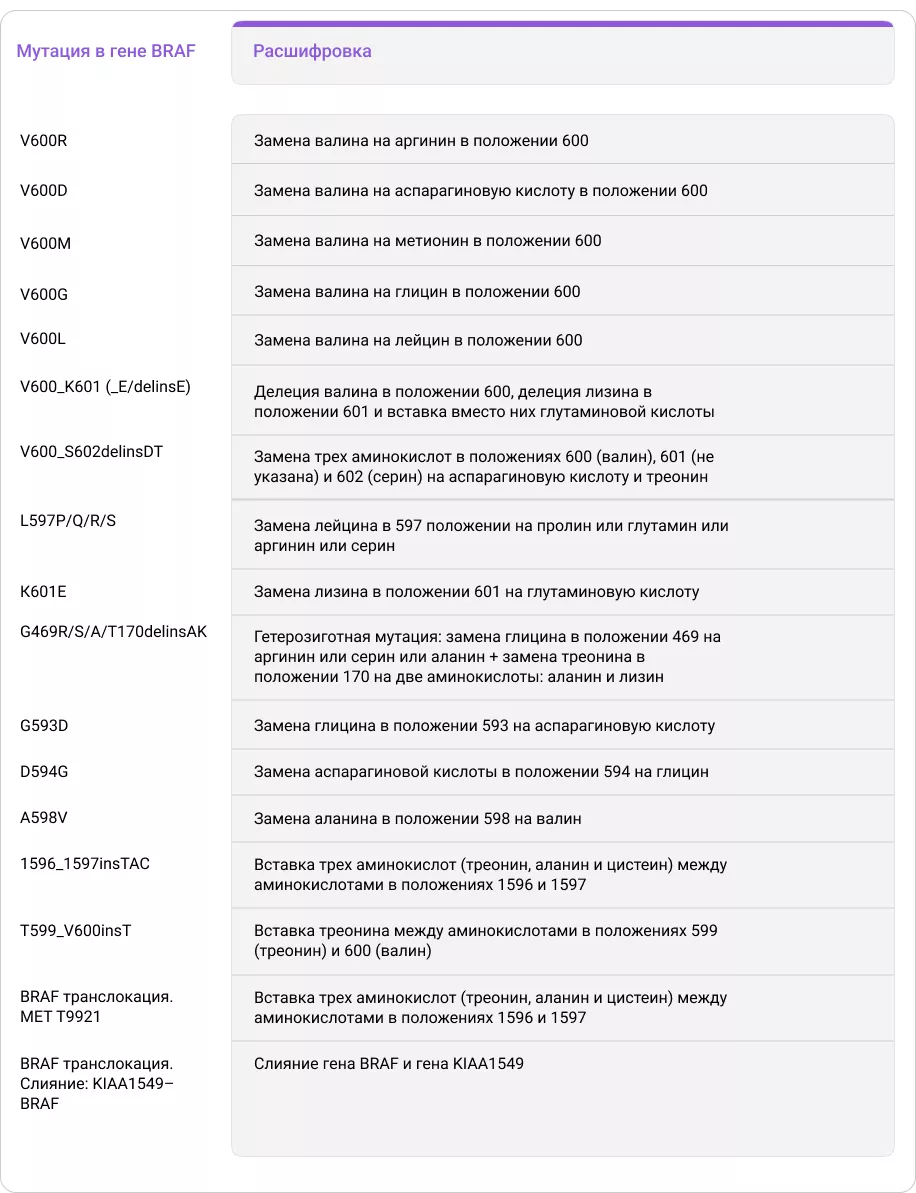 | Мутация в гене BRAF | Расшифровка |
|---|---|
| V600R | Замена валина на аргинин в положении 600 |
| V600D | Замена валина на аспарагиновую кислоту в положении 600 |
| V600M | Замена валина на метионин в положении 600 |
| V600G | Замена валина на глицин в положении 600 |
| V600L | Замена валина на лейцин в положении 600 |
| V600_K601 (_E/delinsE) | Делеция валина в положении 600, делеция лизина в положении 601 и вставка вместо них глутаминовой кислоты |
| V600_S602delinsDT | Замена трех аминокислот в положениях 600 (валин), 601 (не указана) и 602 (серин) на аспарагиновую кислоту и треонин |
| L597P/Q/R/S | Замена лейцина в 597 положении на пролин или глутамин или аргинин или серин |
| K601E | Замена лизина в положении 601 на глутаминовую кислоту |
| G469R/S/A/T170delinsAK | Гетерозиготная мутация: замена глицина в положении 469 на аргинин или серин или аланин + замена треонина в положении 170 на две аминокислоты: аланин и лизин |
| G593D | Замена глицина в положении 593 на аспарагиновую кислоту |
| D594G | Замена аспарагиновой кислоты в положении 594 на глицин |
| A598V | Замена аланина в положении 598 на валин |
| 1596_1597insTAC | Вставка трех аминокислот (треонин, аланин и цистеин) между аминокислотами в положениях 1596 и 1597 |
| T599_V600insT | Вставка треонина между аминокислотами в положениях 599 (треонин) и 600 (валин) |
| BRAF транслокация. MET T9921 | Вставка трех аминокислот (треонин, аланин и цистеин) между аминокислотами в положениях 1596 и 1597 |
| BRAF транслокация. Слияние: KIAA1549–BRAF | Слияние гена BRAF и гена KIAA1549 |